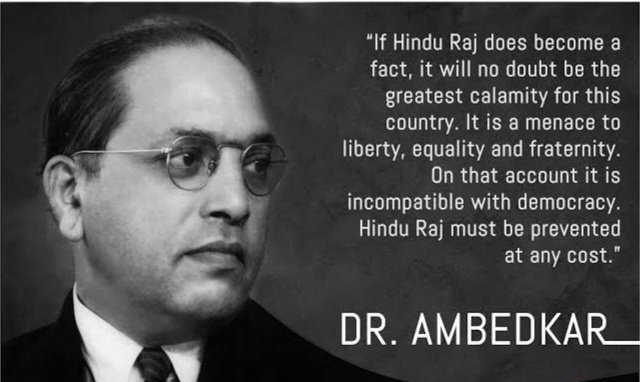 "If Hindu Raj does become a fact, it will no doubt be the greatest calamity for this country. It is a menace to liberty, equality and fraternity. On that account it is incompatible with democracy. Hindu Raj must be prevented at any cost."

DR. AMBEDKAR